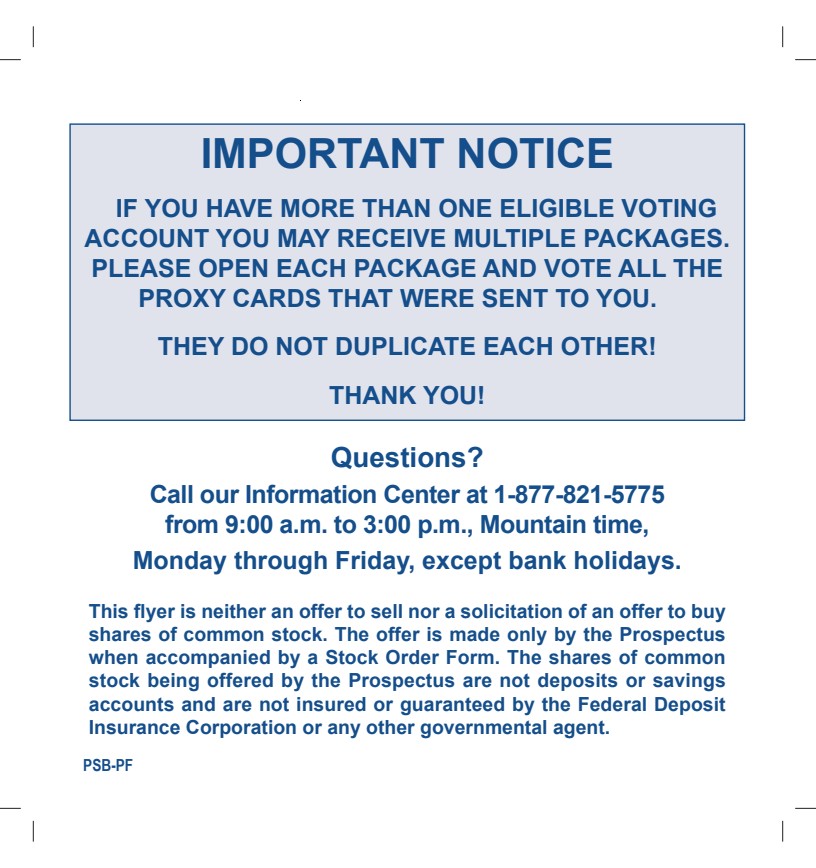 IMPORTANT NOTICE

IF YOU HAVE MORE THAN ONE ELIGIBLE VOTING ACCOUNT YOU MAY RECEIVE MULTIPLE PACKAGES. PLEASE OPEN EACH PACKAGE AND VOTE ALL THE PROXY CARDS THAT WERE SENT TO YOU.

THEY DO NOT DUPLICATE EACH OTHER!

THANK YOU!

Questions?

Call our Information Center at 1-877-821-5775 from 9:00 a.m. to 3:00 p.m., Mountain time, Monday through Friday, except bank holidays.

This flyer is neither an offer to sell nor a solicitation of an offer to buy shares of common stock. The offer is made only by the Prospectus when accompanied by a Stock Order Form. The shares of common stock being offered by the Prospectus are not deposits or savings accounts and are not insured or guaranteed by the Federal Deposit Insurance Corporation or any other governmental agent.

PSB-PF